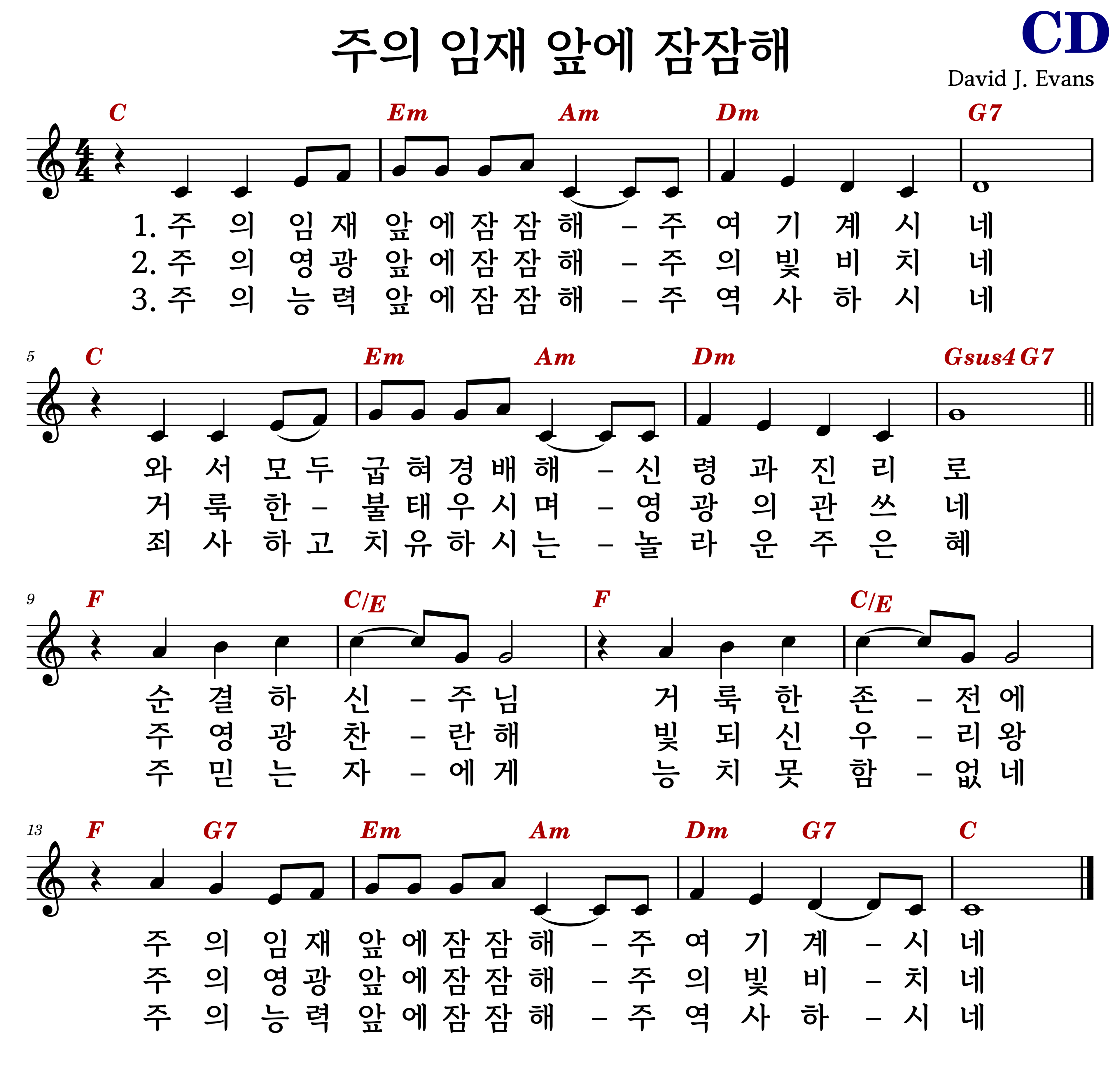 주의 임재 앞에 잠잠해

CD

David J. Evans

C Em Am Dm G7

1. 주 의 임 재 앞 에 잠 잠 해 – 주 여 기 계 시 네
2. 주 의 영 광 앞 에 잠 잠 해 – 주 의 빛 비 치 네
3. 주 의 능 력 앞 에 잠 잠 해 – 주 역 사 하 시 네

5 C Em Am Dm Gsus4 G7

와 서 모 두 굽 혀 경 배 해 – 신 령 과 진 리 로
거 룩 한 – 불 태 우 시 며 – 영 광 의 관 쓰 네
죄 사 하 고 치 유 하 시 는 – 놀 라 운 주 은 혜

9 F C/E F C/E

순 결 하 신 – 주 님 거 룩 한 존 – 전 에
주 영 광 찬 – 란 해 빛 되 신 우 – 리 왕
주 믿 는 자 – 에 게 능 치 못 함 – 없 네

13 F G7 Em Am Dm G7 C

주 의 임 재 앞 에 잠 잠 해 – 주 여 기 계 – 시 네
주 의 영 광 앞 에 잠 잠 해 – 주 의 빛 비 – 치 네
주 의 능 력 앞 에 잠 잠 해 – 주 역 사 하 – 시 네